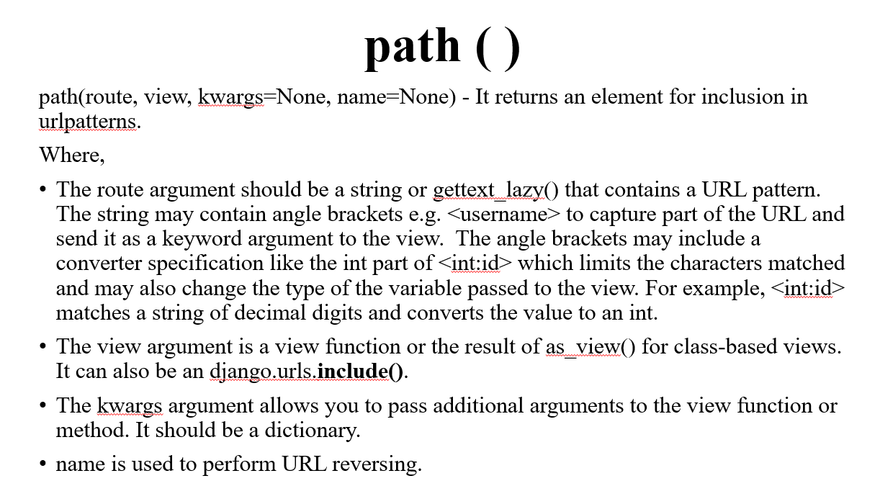 path ( )

path(route, view, kwargs=None, name=None) - It returns an element for inclusion in urlpatterns.

Where,

• The route argument should be a string or gettext_lazy() that contains a URL pattern. The string may contain angle brackets e.g. <username> to capture part of the URL and send it as a keyword argument to the view. The angle brackets may include a converter specification like the int part of <int:id> which limits the characters matched and may also change the type of the variable passed to the view. For example, <int:id> matches a string of decimal digits and converts the value to an int.

• The view argument is a view function or the result of as_view() for class-based views. It can also be an django.urls.include().

• The kwargs argument allows you to pass additional arguments to the view function or method. It should be a dictionary.

• name is used to perform URL reversing.